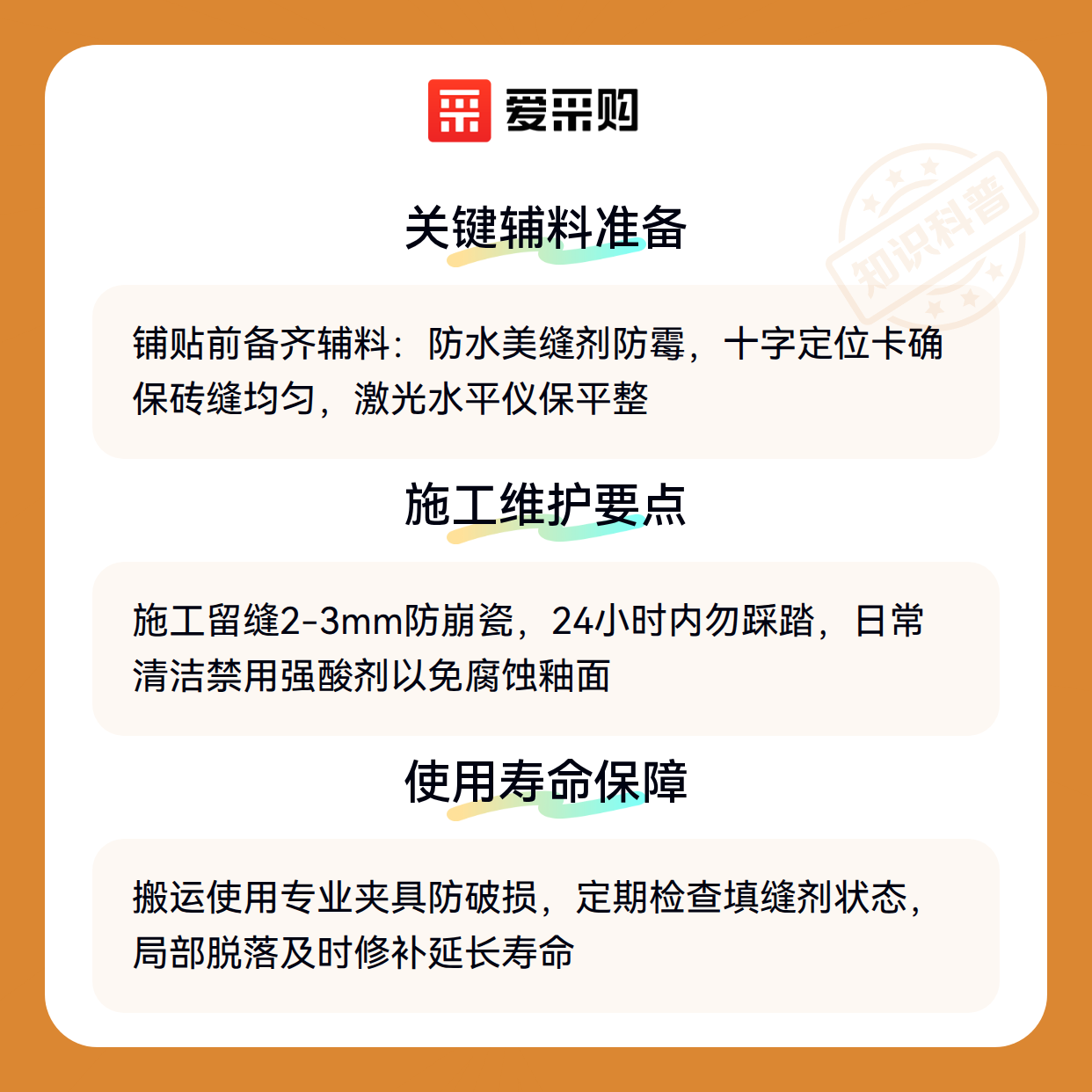 爱采购

关键辅料准备

铺贴前备齐辅料：防水美缝剂防霉，十字定位卡确保砖缝均匀，激光水平仪保平整

施工维护要点

施工留缝2-3mm防崩瓷，24小时内勿踩踏，日常清洁禁用强酸剂以免腐蚀釉面

使用寿命保障

搬运使用专业夹具防破损，定期检查填缝剂状态，局部脱落及时修补延长寿命

知识科普